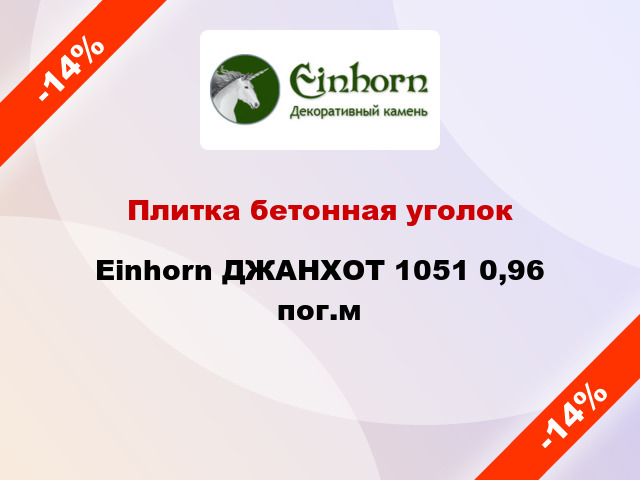 -14%

Einhorn
Декоративный камень

Плитка бетонная уголок

Einhorn ДЖАНХОТ 1051 0,96 пог.м

-14%